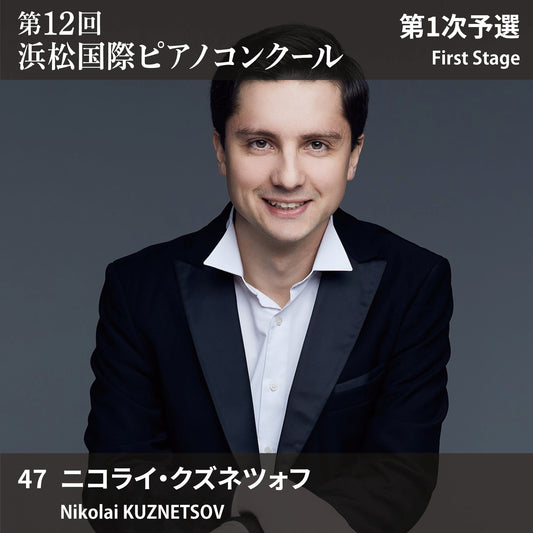 第12回
浜松国際ピアノコンクール

第1次予選
First Stage

47 ニコライ・クズネツォフ
Nikolai KUZNETSOV